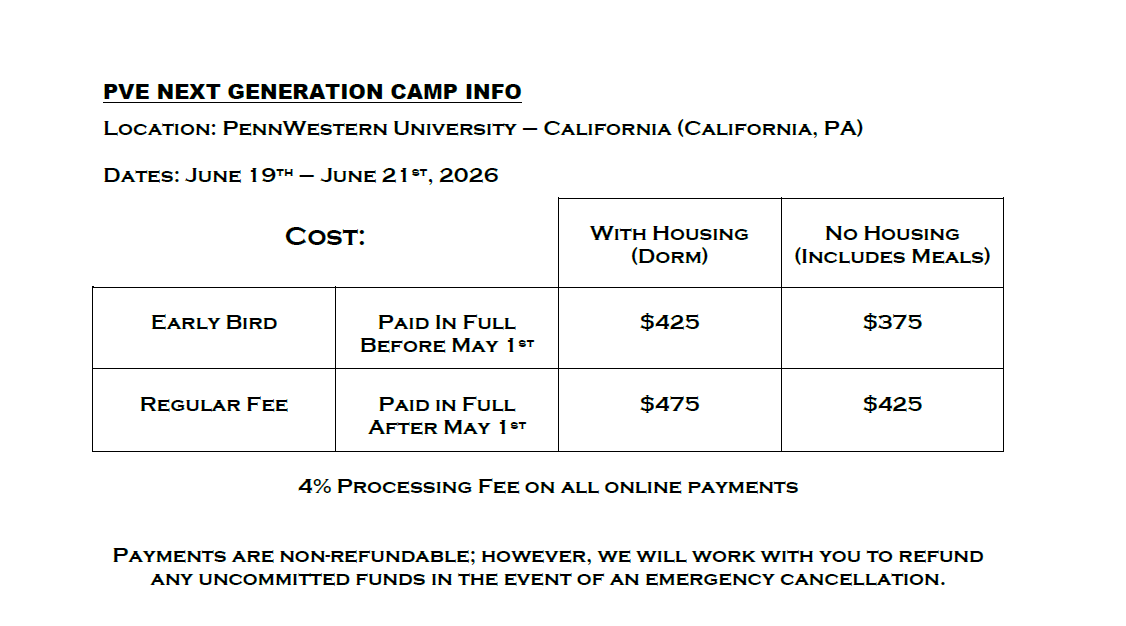 PVE NEXT GENERATION CAMP INFO

Location: PennWestern University – California (California, PA)

Dates: June 19th – June 21st, 2026

| Cost: | | With Housing (Dorm) | No Housing (Includes Meals) |
|---|---|---|---|
| Early Bird | Paid In Full Before May 1st | $425 | $375 |
| Regular Fee | Paid in Full After May 1st | $475 | $425 |

4% Processing Fee on all online payments

Payments are non-refundable; however, we will work with you to refund any uncommitted funds in the event of an emergency cancellation.